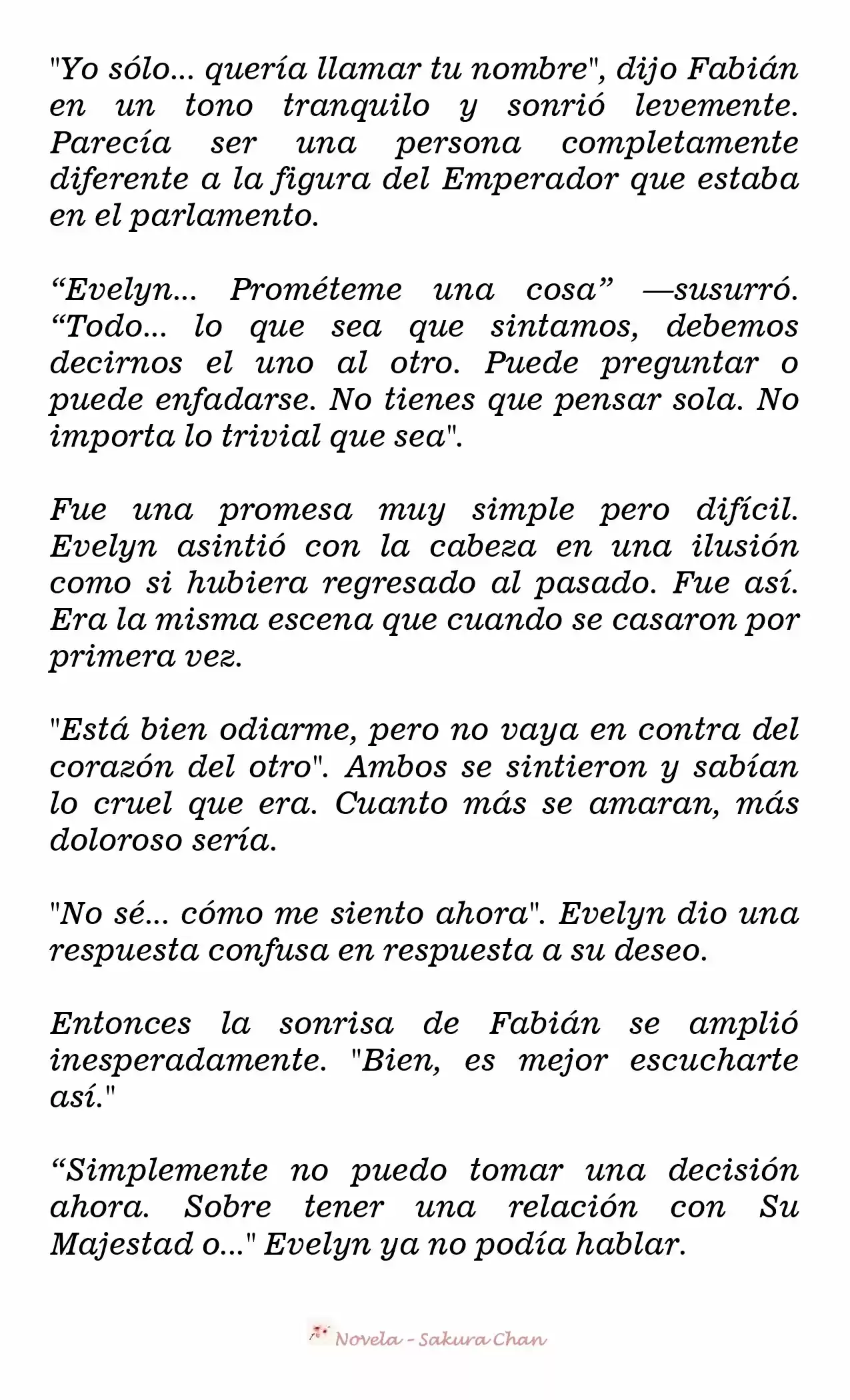 "Yo sólo... quería llamar tu nombre", dijo Fabián en un tono tranquilo y sonrió levemente. Parecía ser una persona completamente diferente a la figura del Emperador que estaba en el parlamento.

“Evelyn... Prométeme una cosa” —susurró. “Todo... lo que sea que sintamos, debemos decirnos el uno al otro. Puede preguntar o puede enfadarse. No tienes que pensar sola. No importa lo trivial que sea".

Fue una promesa muy simple pero difícil. Evelyn asintió con la cabeza en una ilusión como si hubiera regresado al pasado. Fue así. Era la misma escena que cuando se casaron por primera vez.

"Está bien odiarme, pero no vaya en contra del corazón del otro". Ambos se sintieron y sabían lo cruel que era. Cuanto más se amaran, más doloroso sería.

"No sé... cómo me siento ahora". Evelyn dio una respuesta confusa en respuesta a su deseo.

Entonces la sonrisa de Fabián se amplió inesperadamente. "Bien, es mejor escucharte así."

“Simplemente no puedo tomar una decisión ahora. Sobre tener una relación con Su Majestad o..." Evelyn ya no podía hablar.

Novela - Sakura Chan